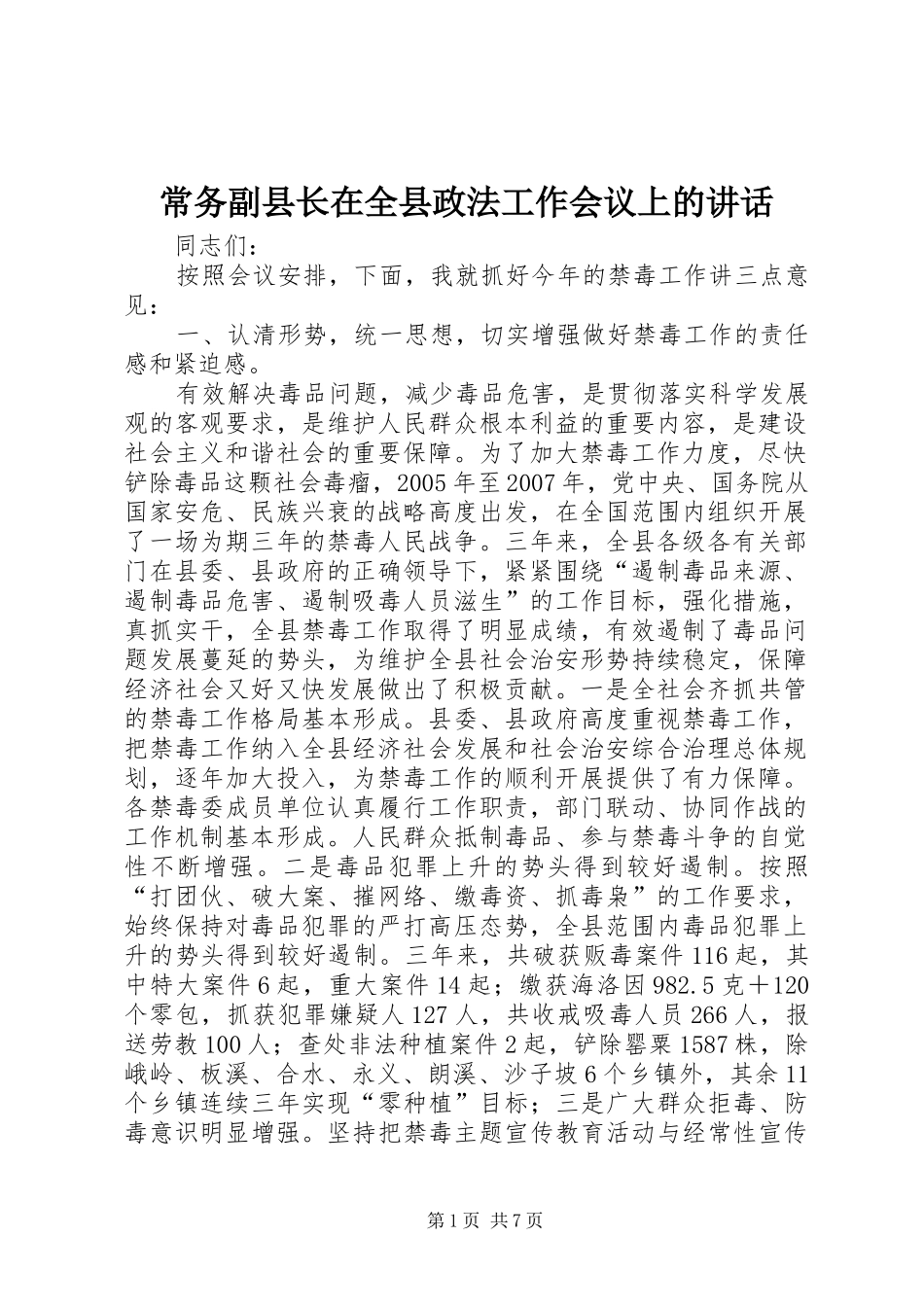 常务副县长在全县政法工作会议上的讲话

同志们：

按照会议安排，下面，我就抓好今年的禁毒工作讲三点意见：

一、认清形势，统一思想，切实增强做好禁毒工作的责任感和紧迫感。

有效解决毒品问题，减少毒品危害，是贯彻落实科学发展观的客观要求，是维护人民群众根本利益的重要内容，是建设社会主义和谐社会的重要保障。为了加大禁毒工作力度，尽快铲除毒品这颗社会毒瘤，2005年至2007年，党中央、国务院从国家安危、民族兴衰的战略高度出发，在全国范围内组织开展了一场为期三年的禁毒人民战争。三年来，全县各级各有关部门在县委、县政府的正确领导下，紧紧围绕“遏制毒品来源、遏制毒品危害、遏制吸毒人员滋生”的工作目标，强化措施，真抓实干，全县禁毒工作取得了明显成绩，有效遏制了毒品问题发展蔓延的势头，为维护全县社会治安形势持续稳定，保障经济社会又好又快发展做出了积极贡献。一是全社会齐抓共管的禁毒工作格局基本形成。县委、县政府高度重视禁毒工作，把禁毒工作纳入全县经济社会发展和社会治安综合治理总体规划，逐年加大投入，为禁毒工作的顺利开展提供了有力保障。各禁毒委成员单位认真履行工作职责，部门联动、协同作战的工作机制基本形成。人民群众抵制毒品、参与禁毒斗争的自觉性不断增强。二是毒品犯罪上升的势头得到较好遏制。按照“打团伙、破大案、摧网络、缴毒资、抓毒枭”的工作要求，始终保持对毒品犯罪的严打高压态势，全县范围内毒品犯罪上升的势头得到较好遏制。三年来，共破获贩毒案件116起，其中特大案件6起，重大案件14起；缴获海洛因982.5克＋120个零包，抓获犯罪嫌疑人127人，共收戒吸毒人员266人，报送劳教100人；查处非法种植案件2起，铲除罂粟1587株，除峨岭、板溪、合水、永义、朗溪、沙子坡6个乡镇外，其余11个乡镇连续三年实现“零种植”目标；三是广大群众拒毒、防毒意识明显增强。坚持把禁毒主题宣传教育活动与经常性宣传

第1页 共7页